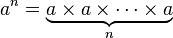 $a^n = \underbrace{a \times a \times \cdots \times a}_{n}$